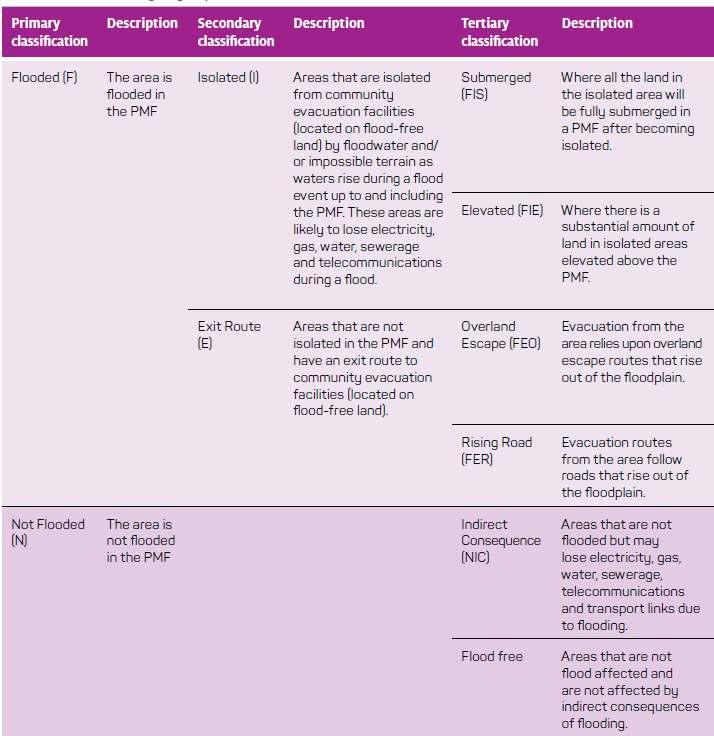 | Primary classification | Description | Secondary classification | Description | Tertiary classification | Description |
|---|---|---|---|---|---|
| Flooded (F) | The area is flooded in the PMF | Isolated (I) | Areas that are isolated from community evacuation facilities (located on flood-free land) by floodwater and/or impossible terrain as waters rise during a flood event up to and including the PMF. These areas are likely to lose electricity, gas, water, sewerage and telecommunications during a flood. | Submerged (FIS) | Where all the land in the isolated area will be fully submerged in a PMF after becoming isolated. |
| | | | | Elevated (FIE) | Where there is a substantial amount of land in isolated areas elevated above the PMF. |
| | | Exit Route (E) | Areas that are not isolated in the PMF and have an exit route to community evacuation facilities (located on flood-free land). | Overland Escape (FEO) | Evacuation from the area relies upon overland escape routes that rise out of the floodplain. |
| | | | | Rising Road (FER) | Evacuation routes from the area follow roads that rise out of the floodplain. |
| Not Flooded (N) | The area is not flooded in the PMF | | | Indirect Consequence (NIC) | Areas that are not flooded but may lose electricity, gas, water, sewerage, telecommunications and transport links due to flooding. |
| | | | | Flood free | Areas that are not flood affected and are not affected by indirect consequences of flooding. |